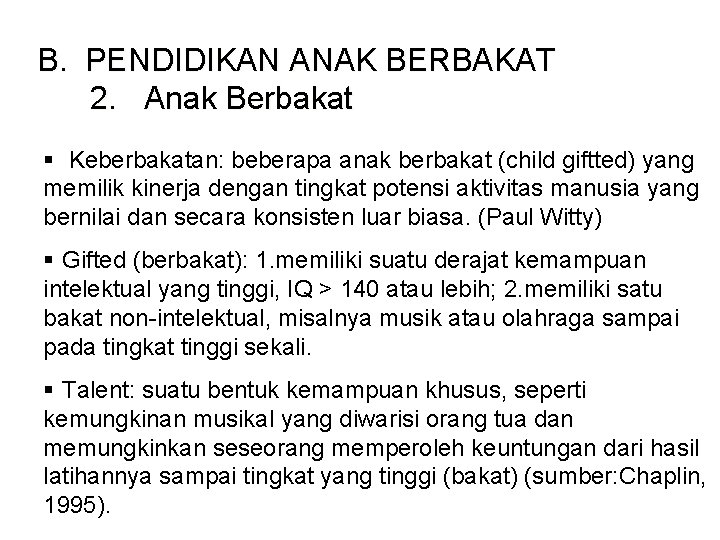 B. PENDIDIKAN ANAK BERBAKAT
2. Anak Berbakat

▪ Keberbakatan: beberapa anak berbakat (child giftted) yang memilik kinerja dengan tingkat potensi aktivitas manusia yang bernilai dan secara konsisten luar biasa. (Paul Witty)

▪ Gifted (berbakat): 1.memiliki suatu derajat kemampuan intelektual yang tinggi, IQ > 140 atau lebih; 2.memiliki satu bakat non-intelektual, misalnya musik atau olahraga sampai pada tingkat tinggi sekali.

▪ Talent: suatu bentuk kemampuan khusus, seperti kemungkinan musikal yang diwarisi orang tua dan memungkinkan seseorang memperoleh keuntungan dari hasil latihannya sampai tingkat yang tinggi (bakat) (sumber:Chaplin, 1995).